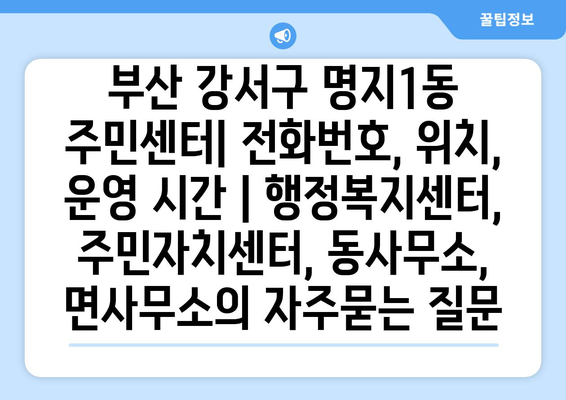 꿀팁정보

부산 강서구 명지1동 주민센터| 전화번호, 위치, 운영 시간 | 행정복지센터, 주민자치센터, 동사무소, 면사무소의 자주묻는 질문